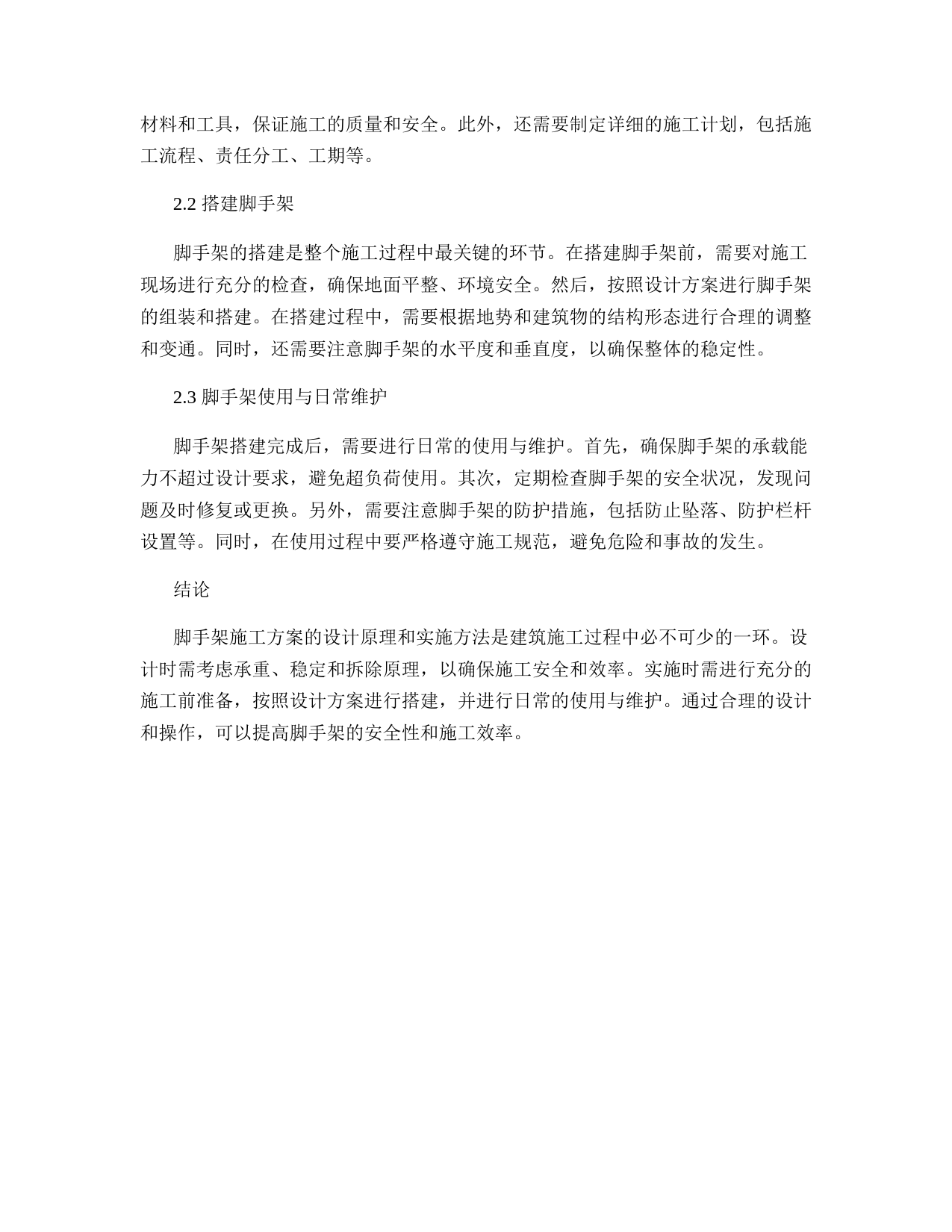 材料和工具，保证施工的质量和安全。此外，还需要制定详细的施工计划，包括施工流程、责任分工、工期等。

2.2 搭建脚手架

脚手架的搭建是整个施工过程中最关键的环节。在搭建脚手架前，需要对施工现场进行充分的检查，确保地面平整、环境安全。然后，按照设计方案进行脚手架的组装和搭建。在搭建过程中，需要根据地势和建筑物的结构形态进行合理的调整和变通。同时，还需要注意脚手架的水平度和垂直度，以确保整体的稳定性。

2.3 脚手架使用与日常维护

脚手架搭建完成后，需要进行日常的使用与维护。首先，确保脚手架的承载能力不超过设计要求，避免超负荷使用。其次，定期检查脚手架的安全状况，发现问题及时修复或更换。另外，需要注意脚手架的防护措施，包括防止坠落、防护栏杆设置等。同时，在使用过程中要严格遵守施工规范，避免危险和事故的发生。

结论

脚手架施工方案的设计原理和实施方法是建筑施工过程中必不可少的一环。设计时需考虑承重、稳定和拆除原理，以确保施工安全和效率。实施时需进行充分的施工前准备，按照设计方案进行搭建，并进行日常的使用与维护。通过合理的设计和操作，可以提高脚手架的安全性和施工效率。